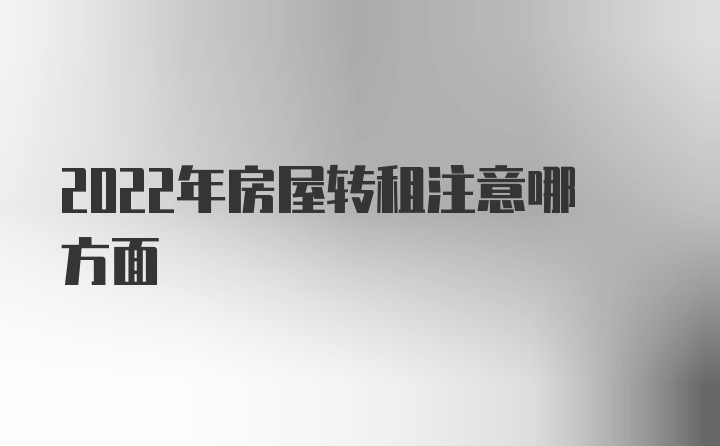 2022年房屋转租注意哪方面